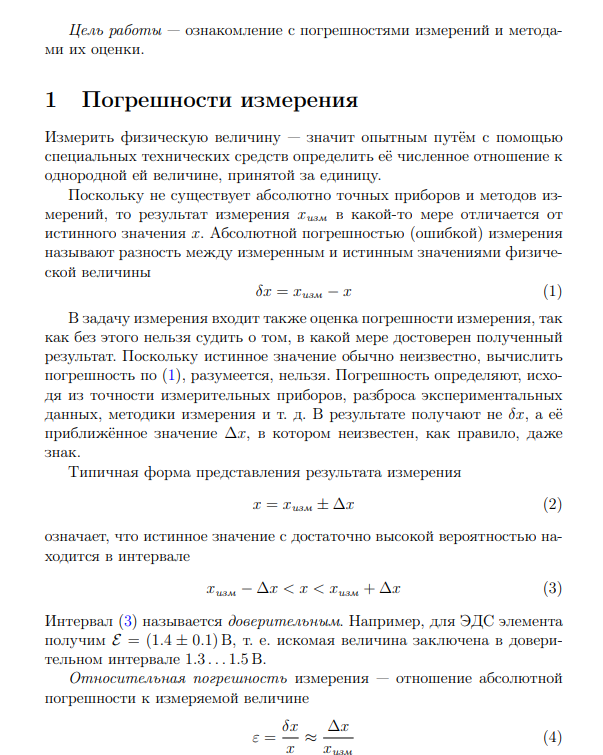 Цель работы — ознакомление с погрешностями измерений и методами их оценки.

1 Погрешности измерения

Измерить физическую величину — значит опытным путём с помощью специальных технических средств определить её численное отношение к однородной ей величине, принятой за единицу.

Поскольку не существует абсолютно точных приборов и методов измерений, то результат измерения $x_{изм}$ в какой-то мере отличается от истинного значения $x$. Абсолютной погрешностью (ошибкой) измерения называют разность между измеренным и истинным значениями физической величины

$\delta x = x_{изм} - x$ (1)

В задачу измерения входит также оценка погрешности измерения, так как без этого нельзя судить о том, в какой мере достоверен полученный результат. Поскольку истинное значение обычно неизвестно, вычислить погрешность по (1), разумеется, нельзя. Погрешность определяют, исходя из точности измерительных приборов, разброса экспериментальных данных, методики измерения и т. д. В результате получают не $\delta x$, а её приближённое значение $\Delta x$, в котором неизвестен, как правило, даже знак.

Типичная форма представления результата измерения

$x = x_{изм} \pm \Delta x$ (2)

означает, что истинное значение с достаточно высокой вероятностью находится в интервале

$x_{изм} - \Delta x < x < x_{изм} + \Delta x$ (3)

Интервал (3) называется доверительным. Например, для ЭДС элемента получим $\mathcal{E} = (1.4 \pm 0.1)$ В, т. е. искомая величина заключена в доверительном интервале $1.3 \ldots 1.5$ В.

Относительная погрешность измерения — отношение абсолютной погрешности к измеряемой величине

$\varepsilon = \frac{\delta x}{x} \approx \frac{\Delta x}{x_{изм}}$ (4)